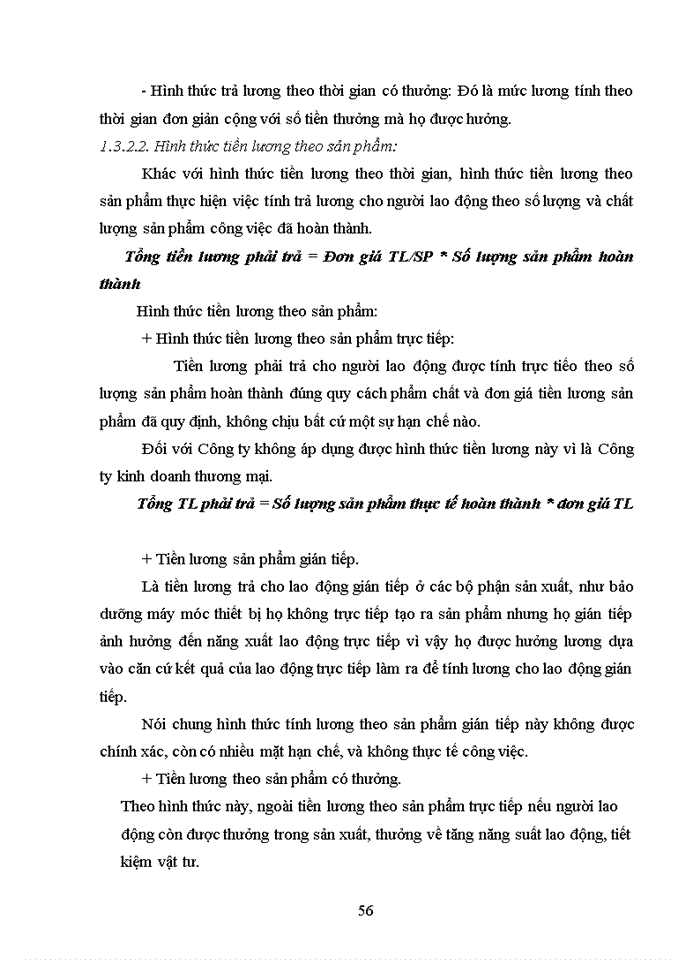 - Hình thức trả lương theo thời gian có thưởng: Đó là mức lương tính theo thời gian đơn giản cộng với số tiền thưởng mà họ được hưởng.

1.3.2.2. Hình thức tiền lương theo sản phẩm:

Khác với hình thức tiền lương theo thời gian, hình thức tiền lương theo sản phẩm thực hiện việc tính trả lương cho người lao động theo số lượng và chất lượng sản phẩm công việc đã hoàn thành.

Tổng tiền lương phải trả = Đơn giá TL/SP * Số lượng sản phẩm hoàn thành

Hình thức tiền lương theo sản phẩm:

+ Hình thức tiền lương theo sản phẩm trực tiếp:

Tiền lương phải trả cho người lao động được tính trực tiếo theo số lượng sản phẩm hoàn thành đúng quy cách phẩm chất và đơn giá tiền lương sản phẩm đã quy định, không chịu bất cứ một sự hạn chế nào.

Đối với Công ty không áp dụng được hình thức tiền lương này vì là Công ty kinh doanh thương mại.

Tổng TL phải trả = Số lượng sản phẩm thực tế hoàn thành * đơn giá TL

+ Tiền lương sản phẩm gián tiếp.

Là tiền lương trả cho lao động gián tiếp ở các bộ phận sản xuất, như bảo dưỡng máy móc thiết bị họ không trực tiếp tạo ra sản phẩm nhưng họ gián tiếp ảnh hưởng đến năng xuất lao động trực tiếp vì vậy họ được hưởng lương dựa vào căn cứ kết quả của lao động trực tiếp làm ra để tính lương cho lao động gián tiếp.

Nói chung hình thức tính lương theo sản phẩm gián tiếp này không được chính xác, còn có nhiều mặt hạn chế, và không thực tế công việc.

+ Tiền lương theo sản phẩm có thưởng.

Theo hình thức này, ngoài tiền lương theo sản phẩm trực tiếp nếu người lao động còn được thưởng trong sản xuất, thưởng về tăng năng suất lao động, tiết kiệm vật tư.

56